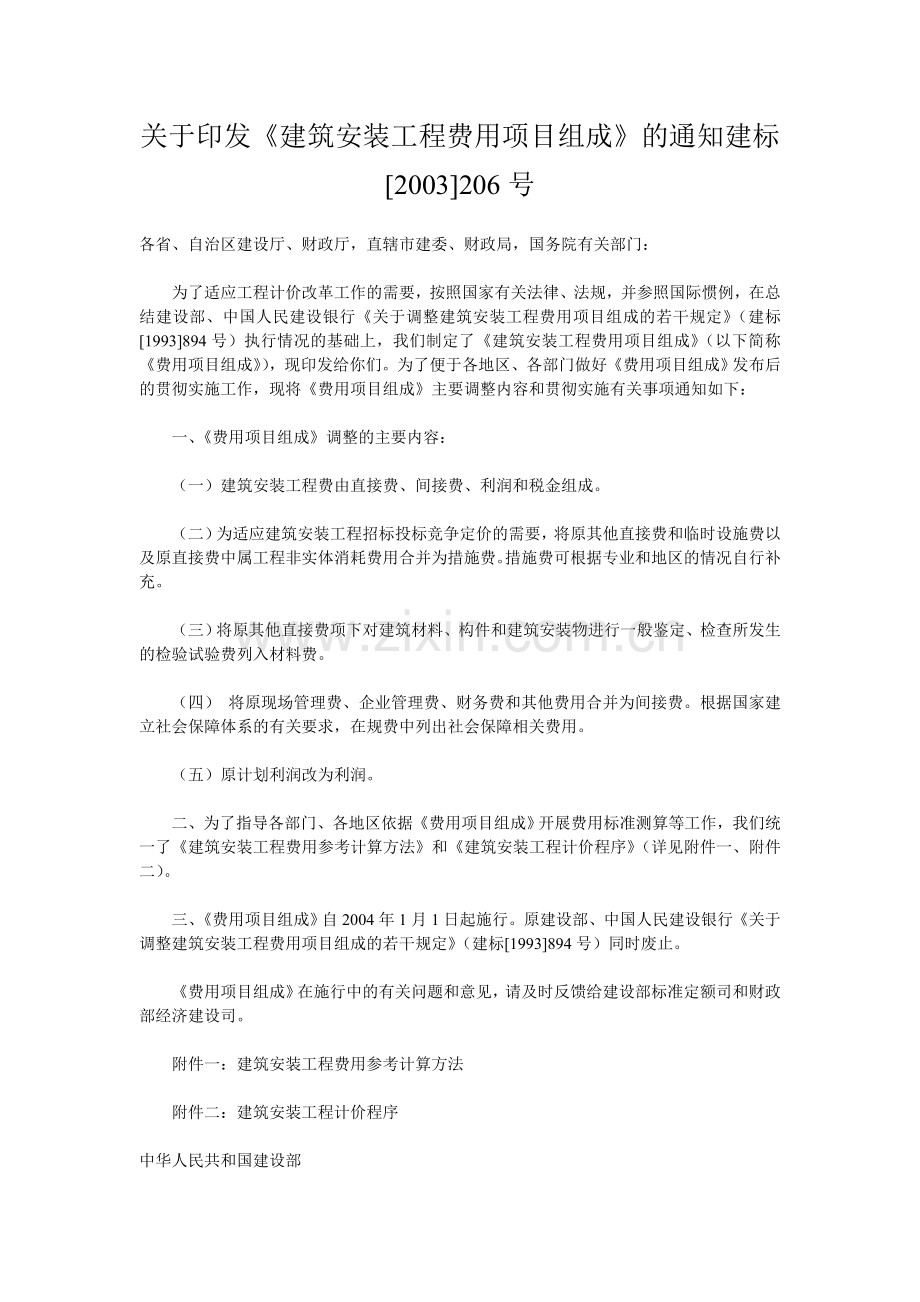 关于印发《建筑安装工程费用项目组成》的通知建标[2003]206 号

各省、自治区建设厅、财政厅，直辖市建委、财政局，国务院有关部门：

为了适应工程计价改革工作的需要，按照国家有关法律、法规，并参照国际惯例，在总结建设部、中国人民建设银行《关于调整建筑安装工程费用项目组成的若干规定》（建标[1993]894 号）执行情况的基础上，我们制定了《建筑安装工程费用项目组成》（以下简称《费用项目组成》），现印发给你们。为了便于各地区、各部门做好《费用项目组成》发布后的贯彻实施工作，现将《费用项目组成》主要调整内容和贯彻实施有关事项通知如下：

一、《费用项目组成》调整的主要内容：

（一）建筑安装工程费由直接费、间接费、利润和税金组成。

（二）为适应建筑安装工程招标投标竞争定价的需要，将原其他直接费和临时设施费以及原直接费中属工程非实体消耗费用合并为措施费。措施费可根据专业和地区的情况自行补充。

（三）将原其他直接费项下对建筑材料、构件和建筑安装物进行一般鉴定、检查所发生的检验试验费列入材料费。

（四） 将原现场管理费、企业管理费、财务费和其他费用合并为间接费。根据国家建立社会保障体系的有关要求，在规费中列出社会保障相关费用。

（五）原计划利润改为利润。

二、为了指导各部门、各地区依据《费用项目组成》开展费用标准测算等工作，我们统一了《建筑安装工程费用参考计算方法》和《建筑安装工程计价程序》（详见附件一、附件二）。

三、《费用项目组成》自 2004 年 1 月 1 日起施行。原建设部、中国人民建设银行《关于调整建筑安装工程费用项目组成的若干规定》（建标[1993]894 号）同时废止。

《费用项目组成》在施行中的有关问题和意见，请及时反馈给建设部标准定额司和财政部经济建设司。

附件一：建筑安装工程费用参考计算方法

附件二：建筑安装工程计价程序

中华人民共和国建设部

www.zixin.com.cn